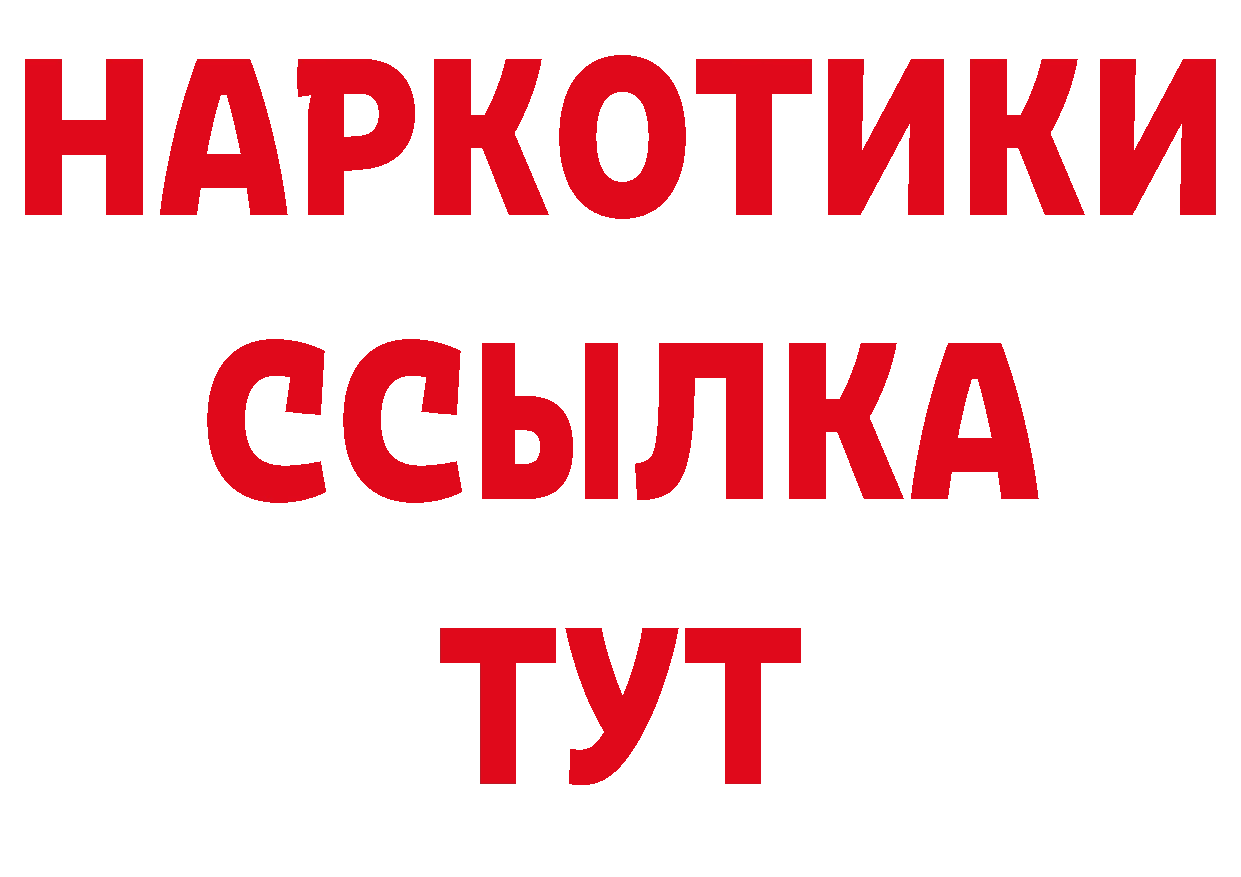 НАРКОТИКИ ССЫЛКА ТУТ